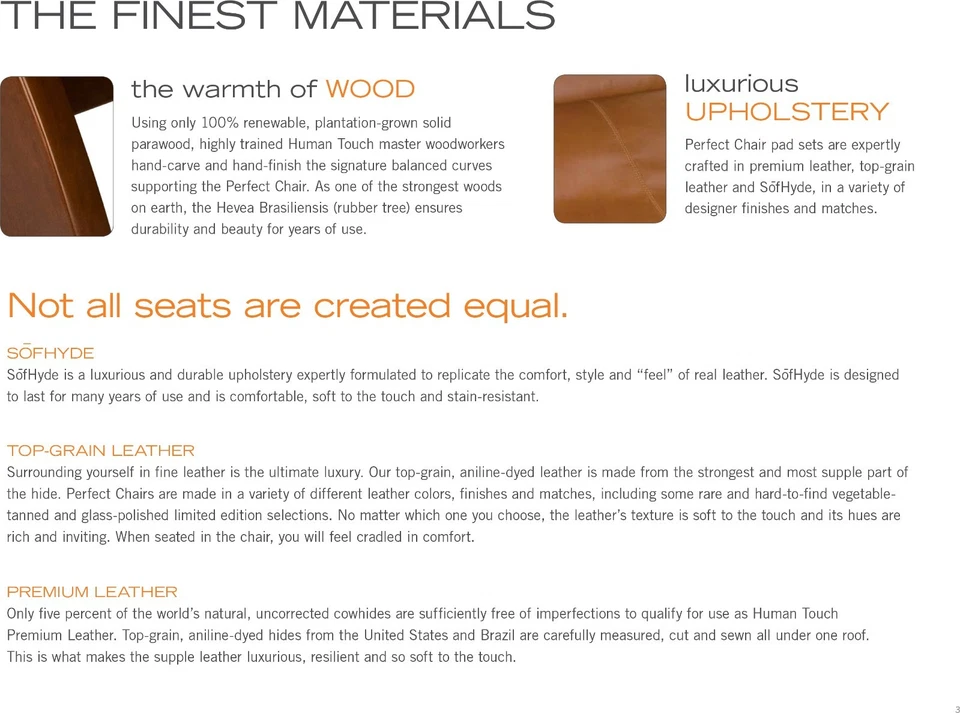 THE FINEST MATERIALS

the warmth of WOOD

Using only 100% renewable, plantation-grown solid parawood, highly trained Human Touch master woodworkers hand-carve and hand-finish the signature balanced curves supporting the Perfect Chair. As one of the strongest woods on earth, the Hevea Brasiliensis (rubber tree) ensures durability and beauty for years of use.

luxurious
UPHOLSTERY

Perfect Chair pad sets are expertly crafted in premium leather, top-grain leather and SōfHyde, in a variety of designer finishes and matches.

Not all seats are created equal.

SŌFHYDE
SōfHyde is a luxurious and durable upholstery expertly formulated to replicate the comfort, style and "feel" of real leather. SōfHyde is designed to last for many years of use and is comfortable, soft to the touch and stain-resistant.

TOP-GRAIN LEATHER
Surrounding yourself in fine leather is the ultimate luxury. Our top-grain, aniline-dyed leather is made from the strongest and most supple part of the hide. Perfect Chairs are made in a variety of different leather colors, finishes and matches, including some rare and hard-to-find vegetable-tanned and glass-polished limited edition selections. No matter which one you choose, the leather's texture is soft to the touch and its hues are rich and inviting. When seated in the chair, you will feel cradled in comfort.

PREMIUM LEATHER
Only five percent of the world's natural, uncorrected cowhides are sufficiently free of imperfections to qualify for use as Human Touch Premium Leather. Top-grain, aniline-dyed hides from the United States and Brazil are carefully measured, cut and sewn all under one roof. This is what makes the supple leather luxurious, resilient and so soft to the touch.

3